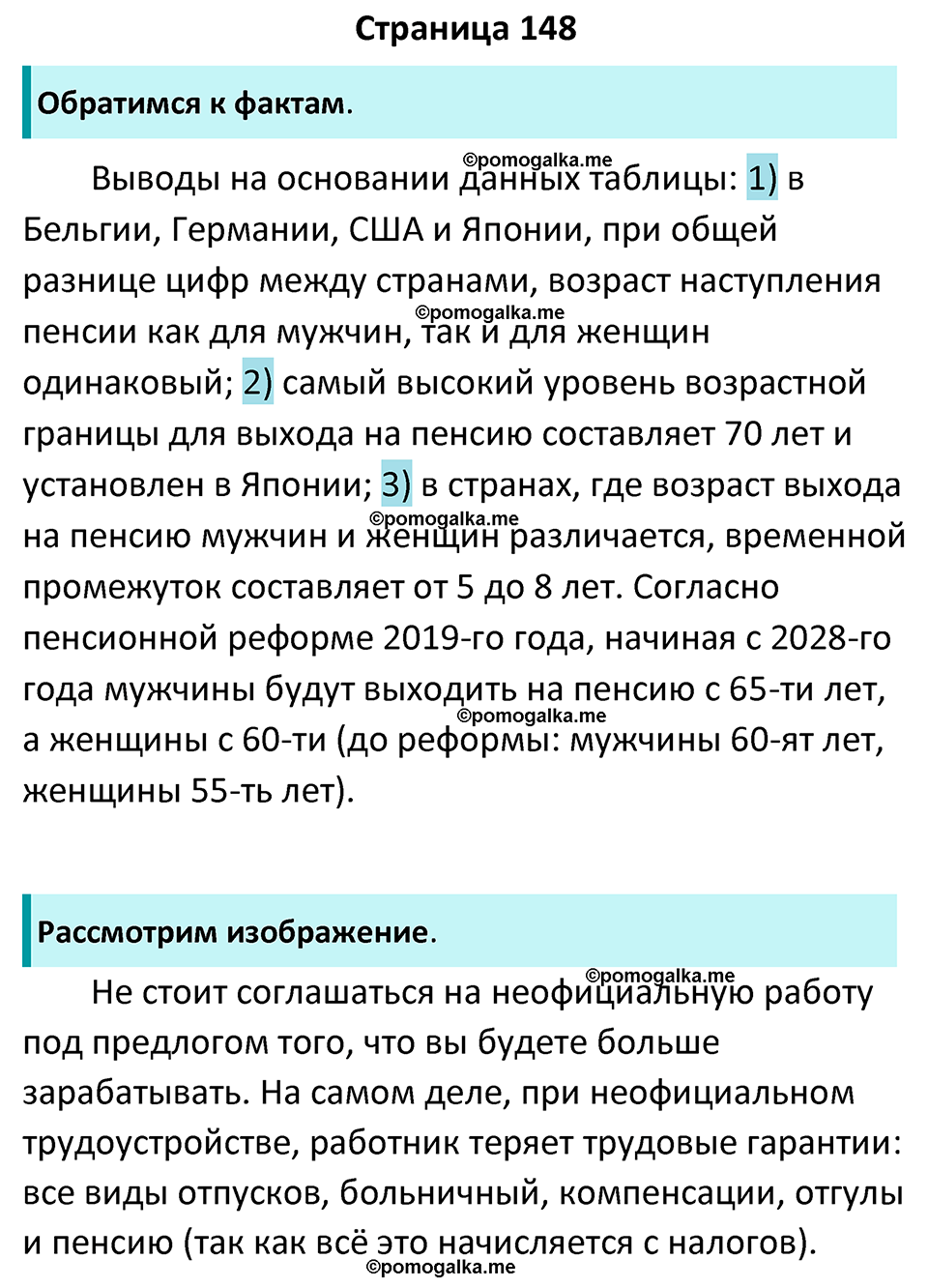 Страница 148

Обратимся к фактам.

©pomogalka.me

Выводы на основании данных таблицы: 1) в Бельгии, Германии, США и Японии, при общей разнице цифр между странами, возраст наступления пенсии как для мужчин, так и для женщин одинаковый; 2) самый высокий уровень возрастной границы для выхода на пенсию составляет 70 лет и установлен в Японии; 3) в странах, где возраст выхода на пенсию мужчин и женщин различается, временной промежуток составляет от 5 до 8 лет. Согласно пенсионной реформе 2019-го года, начиная с 2028-го года мужчины будут выходить на пенсию с 65-ти лет, а женщины с 60-ти (до реформы: мужчины 60-ят лет, женщины 55-ть лет).

©pomogalka.me

©pomogalka.me

©pomogalka.me

Рассмотрим изображение.

©pomogalka.me

Не стоит соглашаться на неофициальную работу под предлогом того, что вы будете больше зарабатывать. На самом деле, при неофициальном трудоустройстве, работник теряет трудовые гарантии: все виды отпусков, больничный, компенсации, отгулы и пенсию (так как всё это начисляется с налогов).

©pomogalka.me